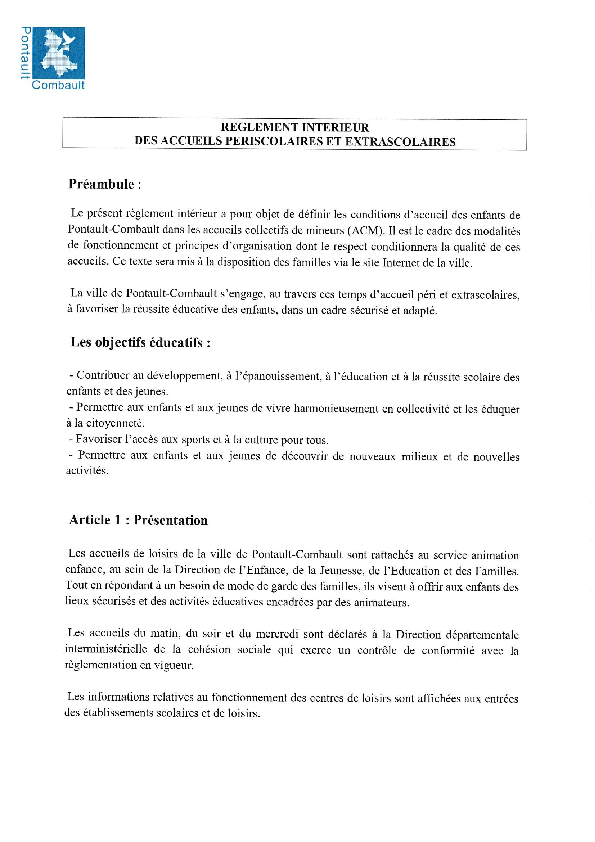 Pontault
Combault

REGLEMENT INTERIEUR
DES ACCUEILS PERISCOLAIRES ET EXTRASCOLAIRES

Préambule :

Le présent règlement intérieur a pour objet de définir les conditions d'accueil des enfants de Pontault-Combault dans les accueils collectifs de mineurs (ACM). Il est le cadre des modalités de fonctionnement et principes d'organisation dont le respect conditionnera la qualité de ces accueils. Ce texte sera mis à la disposition des familles via le site Internet de la ville.

La ville de Pontault-Combault s'engage, au travers ces temps d'accueil péri et extrascolaires, à favoriser la réussite éducative des enfants, dans un cadre sécurisé et adapté.

Les objectifs éducatifs :

- Contribuer au développement, à l'épanouissement, à l'éducation et à la réussite scolaire des enfants et des jeunes.
- Permettre aux enfants et aux jeunes de vivre harmonieusement en collectivité et les éduquer à la citoyenneté.
- Favoriser l'accès aux sports et à la culture pour tous.
- Permettre aux enfants et aux jeunes de découvrir de nouveaux milieux et de nouvelles activités.

Article 1 : Présentation

Les accueils de loisirs de la ville de Pontault-Combault sont rattachés au service animation enfance, au sein de la Direction de l'Enfance, de la Jeunesse, de l'Education et des Familles. Tout en répondant à un besoin de mode de garde des familles, ils visent à offrir aux enfants des lieux sécurisés et des activités éducatives encadrées par des animateurs.

Les accueils du matin, du soir et du mercredi sont déclarés à la Direction départementale interministérielle de la cohésion sociale qui exerce un contrôle de conformité avec la règlementation en vigueur.

Les informations relatives au fonctionnement des centres de loisirs sont affichées aux entrées des établissements scolaires et de loisirs.